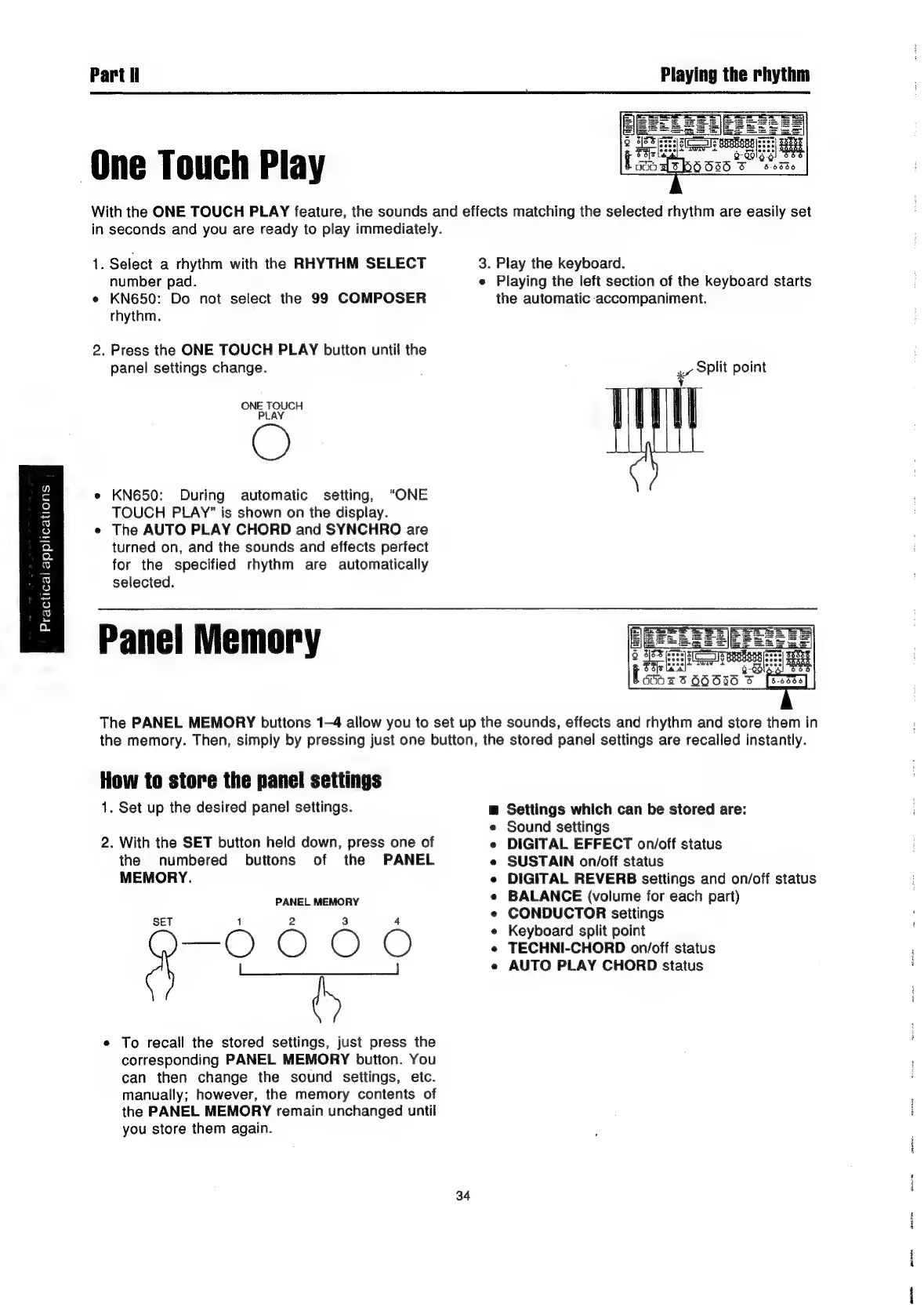 Part II

Playing the rhythm

One Touch Play

With the ONE TOUCH PLAY feature, the sounds and effects matching the selected rhythm are easily set in seconds and you are ready to play immediately.

1. Select a rhythm with the RHYTHM SELECT number pad.
• KN650: Do not select the 99 COMPOSER rhythm.

2. Press the ONE TOUCH PLAY button until the panel settings change.

ONE TOUCH PLAY

• KN650: During automatic setting, "ONE TOUCH PLAY" is shown on the display.
• The AUTO PLAY CHORD and SYNCHRO are turned on, and the sounds and effects perfect for the specified rhythm are automatically selected.

3. Play the keyboard.
• Playing the left section of the keyboard starts the automatic accompaniment.

Split point

Practical applications

Panel Memory

The PANEL MEMORY buttons 1–4 allow you to set up the sounds, effects and rhythm and store them in the memory. Then, simply by pressing just one button, the stored panel settings are recalled instantly.

How to store the panel settings

1. Set up the desired panel settings.

2. With the SET button held down, press one of the numbered buttons of the PANEL MEMORY.

PANEL MEMORY

SET 1 2 3 4

• To recall the stored settings, just press the corresponding PANEL MEMORY button. You can then change the sound settings, etc. manually; however, the memory contents of the PANEL MEMORY remain unchanged until you store them again.

■ Settings which can be stored are:
• Sound settings
• DIGITAL EFFECT on/off status
• SUSTAIN on/off status
• DIGITAL REVERB settings and on/off status
• BALANCE (volume for each part)
• CONDUCTOR settings
• Keyboard split point
• TECHNI-CHORD on/off status
• AUTO PLAY CHORD status

34